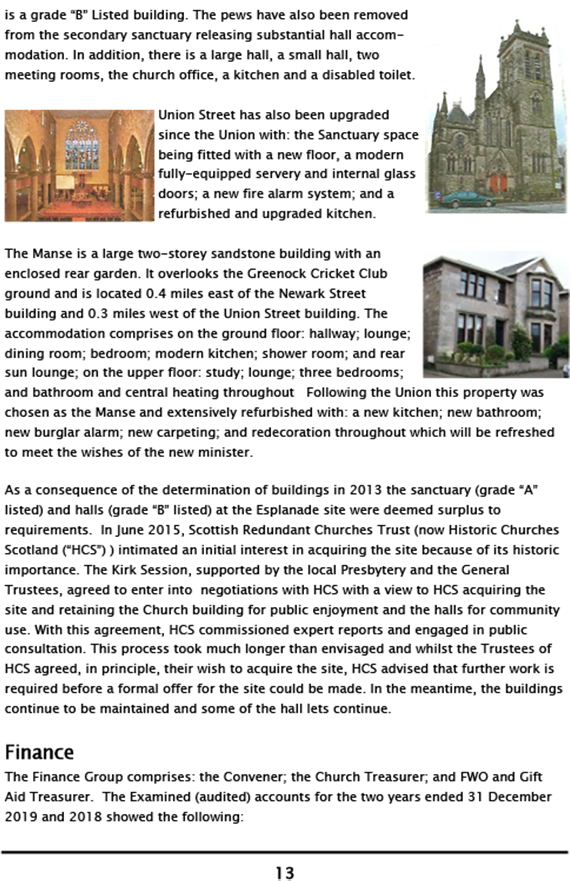 is a grade "B" Listed building. The pews have also been removed from the secondary sanctuary releasing substantial hall accommodation. In addition, there is a large hall, a small hall, two meeting rooms, the church office, a kitchen and a disabled toilet.

Union Street has also been upgraded since the Union with: the Sanctuary space being fitted with a new floor, a modern fully-equipped servery and internal glass doors; a new fire alarm system; and a refurbished and upgraded kitchen.

The Manse is a large two-storey sandstone building with an enclosed rear garden. It overlooks the Greenock Cricket Club ground and is located 0.4 miles east of the Newark Street building and 0.3 miles west of the Union Street building. The accommodation comprises on the ground floor: hallway; lounge; dining room; bedroom; modern kitchen; shower room; and rear sun lounge; on the upper floor: study; lounge; three bedrooms; and bathroom and central heating throughout Following the Union this property was chosen as the Manse and extensively refurbished with: a new kitchen; new bathroom; new burglar alarm; new carpeting; and redecoration throughout which will be refreshed to meet the wishes of the new minister.

As a consequence of the determination of buildings in 2013 the sanctuary (grade "A" listed) and halls (grade "B" listed) at the Esplanade site were deemed surplus to requirements. In June 2015, Scottish Redundant Churches Trust (now Historic Churches Scotland ("HCS") ) intimated an initial interest in acquiring the site because of its historic importance. The Kirk Session, supported by the local Presbytery and the General Trustees, agreed to enter into negotiations with HCS with a view to HCS acquiring the site and retaining the Church building for public enjoyment and the halls for community use. With this agreement, HCS commissioned expert reports and engaged in public consultation. This process took much longer than envisaged and whilst the Trustees of HCS agreed, in principle, their wish to acquire the site, HCS advised that further work is required before a formal offer for the site could be made. In the meantime, the buildings continue to be maintained and some of the hall lets continue.

Finance
The Finance Group comprises: the Convener; the Church Treasurer; and FWO and Gift Aid Treasurer. The Examined (audited) accounts for the two years ended 31 December 2019 and 2018 showed the following:

13